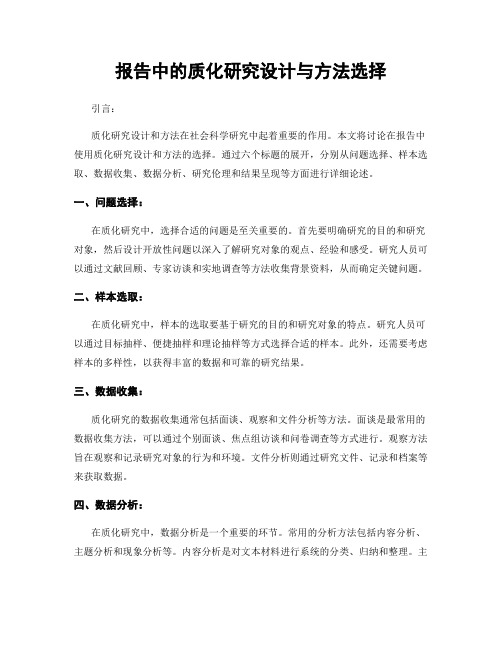 报告中的质化研究设计与方法选择

引言：

质化研究设计和方法在社会科学研究中起着重要的作用。本文将讨论在报告中使用质化研究设计和方法的选择。通过六个标题的展开，分别从问题选择、样本选取、数据收集、数据分析、研究伦理和结果呈现等方面进行详细论述。

一、问题选择：

在质化研究中，选择合适的问题是至关重要的。首先要明确研究的目的和研究对象，然后设计开放性问题以深入了解研究对象的观点、经验和感受。研究人员可以通过文献回顾、专家访谈和实地调查等方法收集背景资料，从而确定关键问题。

二、样本选取：

在质化研究中，样本的选取要基于研究的目的和研究对象的特点。研究人员可以通过目标抽样、便捷抽样和理论抽样等方式选择合适的样本。此外，还需要考虑样本的多样性，以获得丰富的数据和可靠的研究结果。

三、数据收集：

质化研究的数据收集通常包括面谈、观察和文件分析等方法。面谈是最常用的数据收集方法，可以通过个别面谈、焦点组访谈和问卷调查等方式进行。观察方法旨在观察和记录研究对象的行为和环境。文件分析则通过研究文件、记录和档案等来获取数据。

四、数据分析：

在质化研究中，数据分析是一个重要的环节。常用的分析方法包括内容分析、主题分析和现象分析等。内容分析是对文本材料进行系统的分类、归纳和整理。主